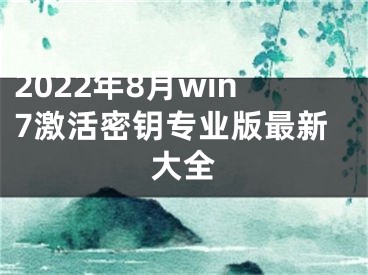 2022年8月win7激活密钥专业版最新大全